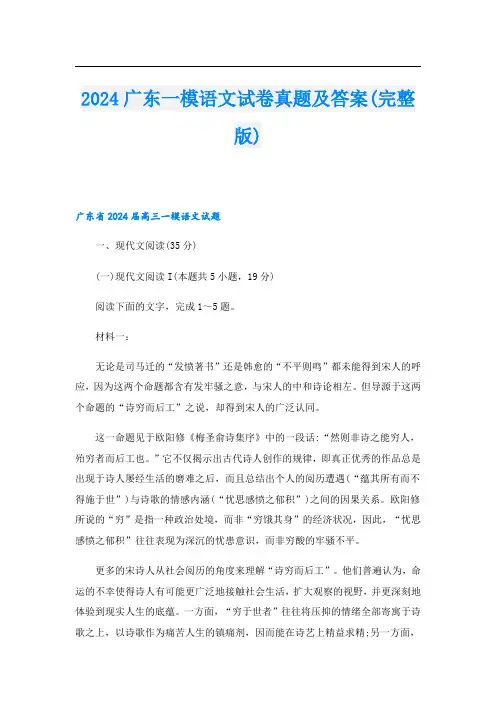 2024广东一模语文试卷真题及答案(完整版)

广东省2024届高三一模语文试题

一、现代文阅读(35分)

(一)现代文阅读I(本题共5小题，19分)

阅读下面的文字，完成1～5题。

材料一：

无论是司马迁的“发愤著书”还是韩愈的“不平则鸣”都未能得到宋人的呼应，因为这两个命题都含有发牢骚之意，与宋人的中和诗论相左。但导源于这两个命题的“诗穷而后工”之说，却得到宋人的广泛认同。

这一命题见于欧阳修《梅圣俞诗集序》中的一段话：“然则非诗之能穷人，殆穷者而后工也。”它不仅揭示出古代诗人创作的规律，即真正优秀的作品总是出现于诗人屡经生活的磨难之后，而且总结出个人的阅历遭遇(“蕴其所有而不得施于世”)与诗歌的情感内涵(“忧思感愤之郁积”)之间的因果关系。欧阳修所说的“穷”是指一种政治处境，而非“穷饿其身”的经济状况，因此，“忧思感愤之郁积”往往表现为深沉的忧患意识，而非穷酸的牢骚不平。

更多的宋诗人从社会阅历的角度来理解“诗穷而后工”。他们普遍认为，命运的不幸使得诗人有可能更广泛地接触社会生活，扩大观察的视野，并更深刻地体验到现实人生的底蕴。一方面，“穷于世者”往往将压抑的情绪全部寄寓于诗歌之上，以诗歌作为痛苦人生的镇痛剂，因而能在诗艺上精益求精;另一方面，